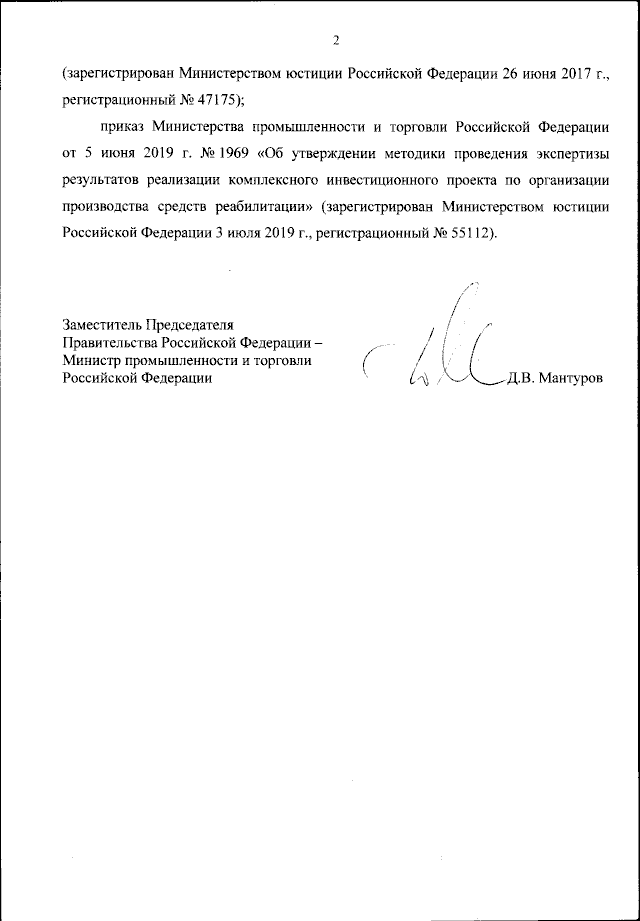 2

(зарегистрирован Министерством юстиции Российской Федерации 26 июня 2017 г., регистрационный № 47175);

приказ Министерства промышленности и торговли Российской Федерации от 5 июня 2019 г. № 1969 «Об утверждении методики проведения экспертизы результатов реализации комплексного инвестиционного проекта по организации производства средств реабилитации» (зарегистрирован Министерством юстиции Российской Федерации 3 июля 2019 г., регистрационный № 55112).

Заместитель Председателя
Правительства Российской Федерации –
Министр промышленности и торговли
Российской Федерации

Д.В. Мантуров